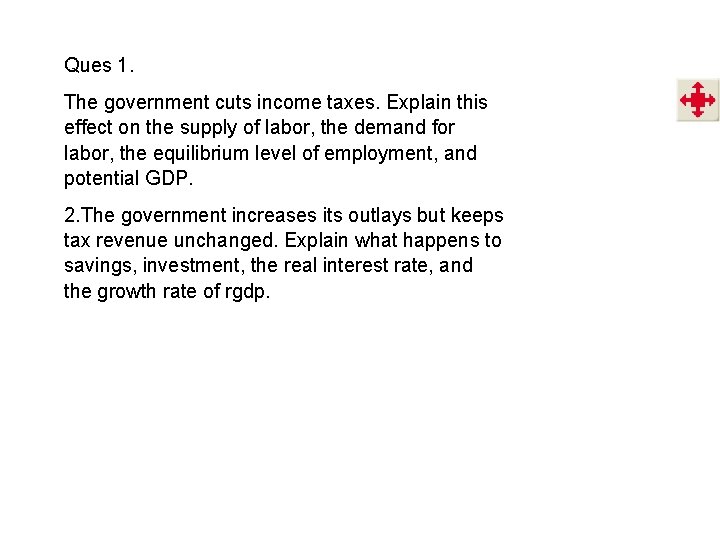 Ques 1.

The government cuts income taxes. Explain this effect on the supply of labor, the demand for labor, the equilibrium level of employment, and potential GDP.

2.The government increases its outlays but keeps tax revenue unchanged. Explain what happens to savings, investment, the real interest rate, and the growth rate of rgdp.